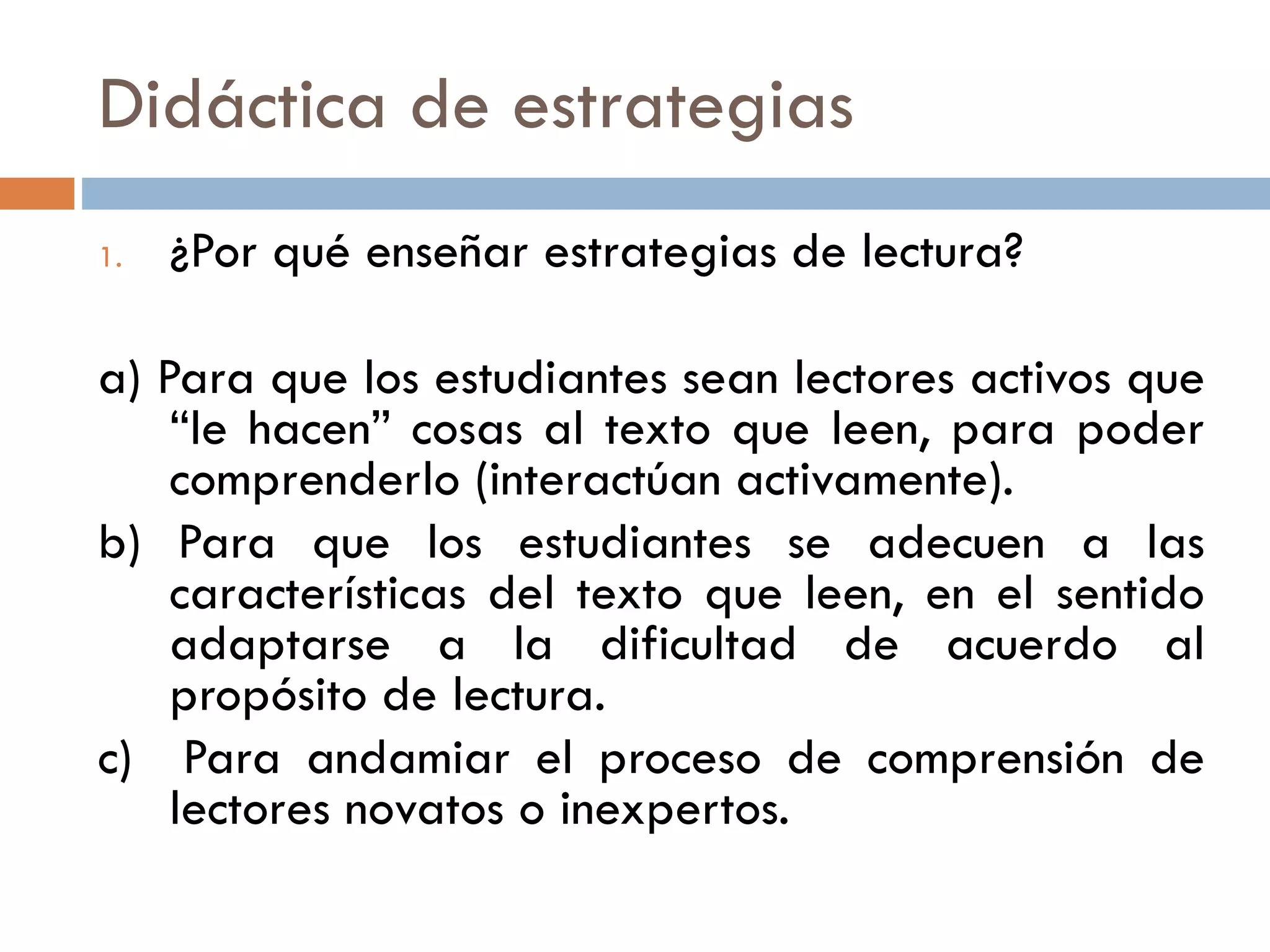 Didáctica de estrategias

1. ¿Por qué enseñar estrategias de lectura?

a) Para que los estudiantes sean lectores activos que “le hacen” cosas al texto que leen, para poder comprenderlo (interactúan activamente).

b) Para que los estudiantes se adecuen a las características del texto que leen, en el sentido adaptarse a la dificultad de acuerdo al propósito de lectura.

c) Para andamiar el proceso de comprensión de lectores novatos o inexpertos.